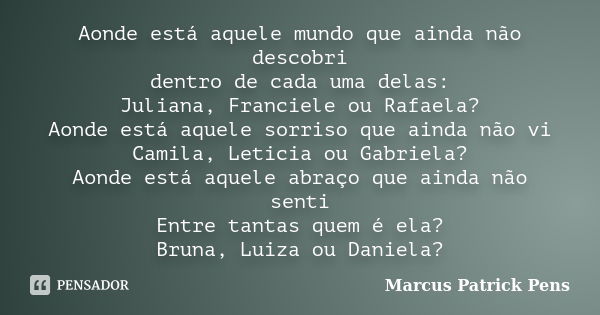 Aonde está aquele mundo que ainda não descobri
dentro de cada uma delas:
Juliana, Franciele ou Rafaela?
Aonde está aquele sorriso que ainda não vi
Camila, Leticia ou Gabriela?
Aonde está aquele abraço que ainda não senti
Entre tantas quem é ela?
Bruna, Luiza ou Daniela?

PENSADOR

Marcus Patrick Pens